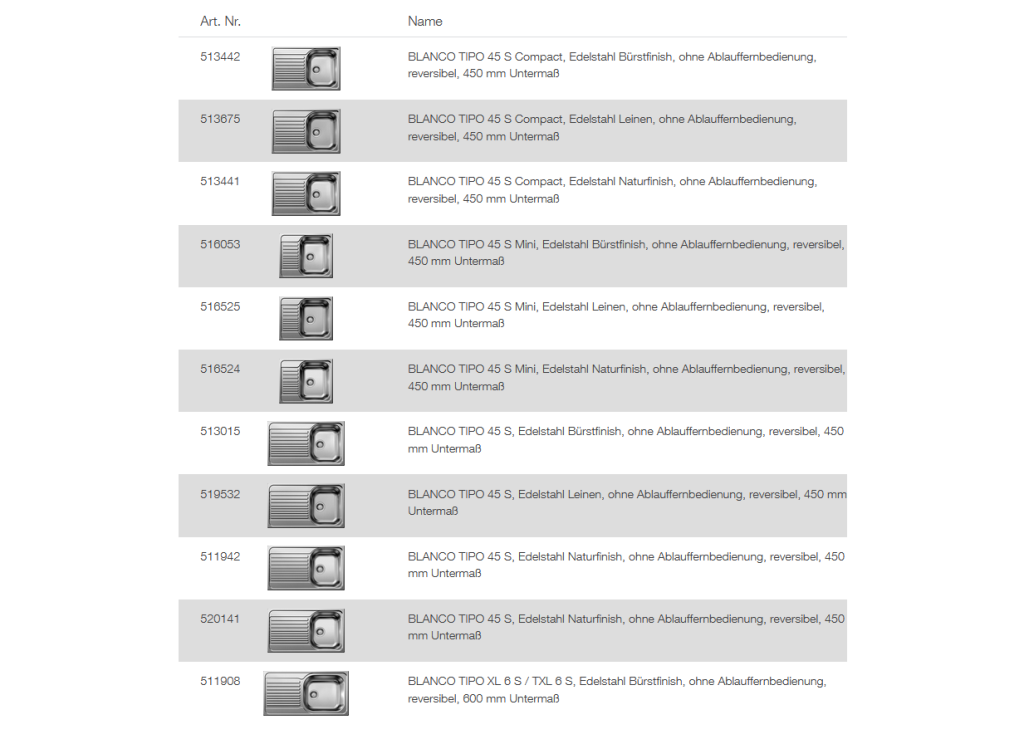 | Art. Nr. | | Name |
|---|---|---|
| 513442 | | BLANCO TIPO 45 S Compact, Edelstahl Bürstfinish, ohne Ablauffernbedienung, reversibel, 450 mm Untermaß |
| 513675 | | BLANCO TIPO 45 S Compact, Edelstahl Leinen, ohne Ablauffernbedienung, reversibel, 450 mm Untermaß |
| 513441 | | BLANCO TIPO 45 S Compact, Edelstahl Naturfinish, ohne Ablauffernbedienung, reversibel, 450 mm Untermaß |
| 516053 | | BLANCO TIPO 45 S Mini, Edelstahl Bürstfinish, ohne Ablauffernbedienung, reversibel, 450 mm Untermaß |
| 516525 | | BLANCO TIPO 45 S Mini, Edelstahl Leinen, ohne Ablauffernbedienung, reversibel, 450 mm Untermaß |
| 516524 | | BLANCO TIPO 45 S Mini, Edelstahl Naturfinish, ohne Ablauffernbedienung, reversibel, 450 mm Untermaß |
| 513015 | | BLANCO TIPO 45 S, Edelstahl Bürstfinish, ohne Ablauffernbedienung, reversibel, 450 mm Untermaß |
| 519532 | | BLANCO TIPO 45 S, Edelstahl Leinen, ohne Ablauffernbedienung, reversibel, 450 mm Untermaß |
| 511942 | | BLANCO TIPO 45 S, Edelstahl Naturfinish, ohne Ablauffernbedienung, reversibel, 450 mm Untermaß |
| 520141 | | BLANCO TIPO 45 S, Edelstahl Naturfinish, ohne Ablauffernbedienung, reversibel, 450 mm Untermaß |
| 511908 | | BLANCO TIPO XL 6 S / TXL 6 S, Edelstahl Bürstfinish, ohne Ablauffernbedienung, reversibel, 600 mm Untermaß |